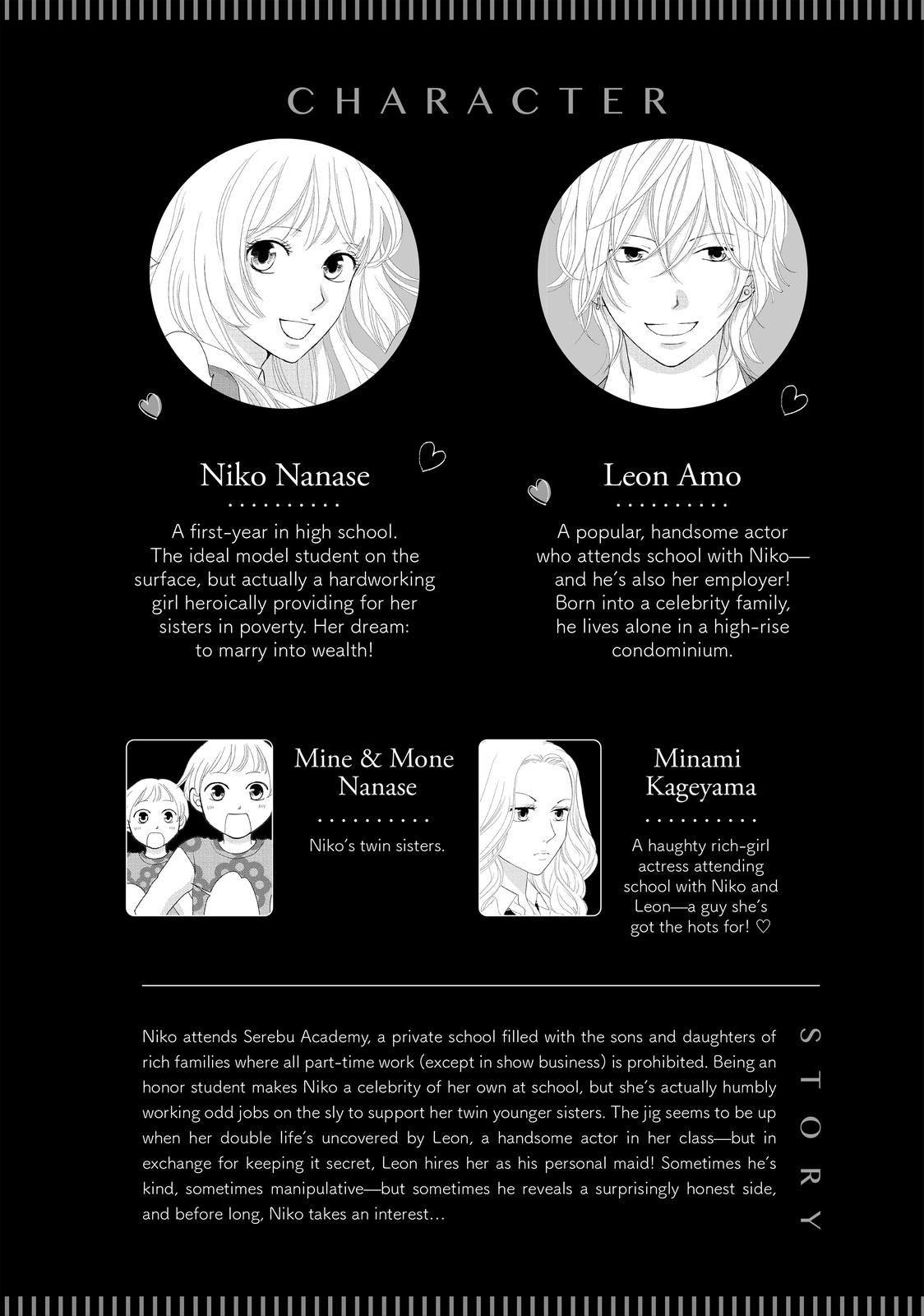 CHARACTER

Niko Nanase

A first-year in high school. The ideal model student on the surface, but actually a hardworking girl heroically providing for her sisters in poverty. Her dream: to marry into wealth!

Leon Amo

A popular, handsome actor who attends school with Niko—and he's also her employer! Born into a celebrity family, he lives alone in a high-rise condominium.

Mine & Mone Nanase

Niko's twin sisters.

Minami Kageyama

A haughty rich-girl actress attending school with Niko and Leon—a guy she's got the hots for! ♡

STORY

Niko attends Serebu Academy, a private school filled with the sons and daughters of rich families where all part-time work (except in show business) is prohibited. Being an honor student makes Niko a celebrity of her own at school, but she's actually humbly working odd jobs on the sly to support her twin younger sisters. The jig seems to be up when her double life's uncovered by Leon, a handsome actor in her class—but in exchange for keeping it secret, Leon hires her as his personal maid! Sometimes he's kind, sometimes manipulative—but sometimes he reveals a surprisingly honest side, and before long, Niko takes an interest...